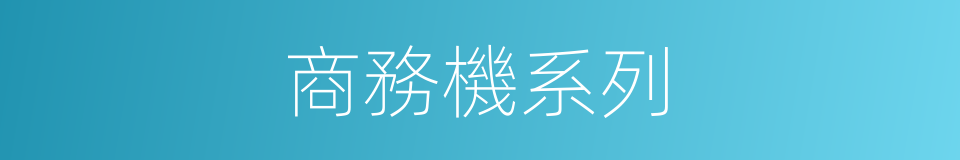 商務機系列